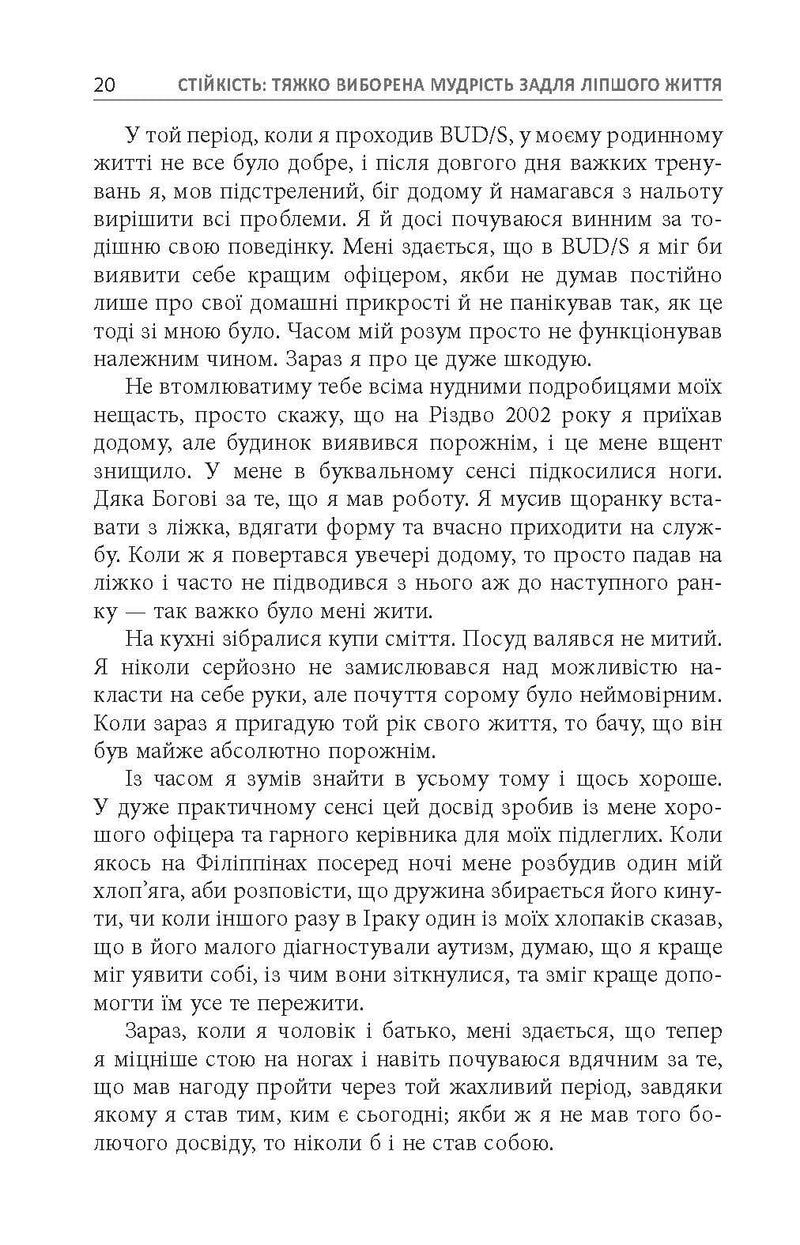 20 СТІЙКІСТЬ: ТЯЖКО ВИБОРЕНА МУДРІСТЬ ЗАДЛЯ ЛІПШОГО ЖИТТЯ

У той період, коли я проходив BUD/S, у моєму родинному житті не все було добре, і після довгого дня важких тренувань я, мов підстрелений, біг додому й намагався з нальоту вирішити всі проблеми. Я й досі почуваюся винним за тодішню свою поведінку. Мені здається, що в BUD/S я міг би виявити себе кращим офіцером, якби не думав постійно лише про свої домашні прикрості й не панікував так, як це тоді зі мною було. Часом мій розум просто не функціонував належним чином. Зараз я про це дуже шкодую.

Не втомлюватиму тебе всіма нудними подробицями моїх нещасть, просто скажу, що на Різдво 2002 року я приїхав додому, але будинок виявився порожнім, і це мене вщент знищило. У мене в буквальному сенсі підкосилися ноги. Дяка Богові за те, що я мав роботу. Я мусив щоранку вставати з ліжка, вдягати форму та вчасно приходити на службу. Коли ж я повертався увечері додому, то просто падав на ліжко і часто не підводився з нього аж до наступного ранку — так важко було мені жити.

На кухні зібралися купи сміття. Посуд валявся не митий. Я ніколи серйозно не замислювався над можливістю накласти на себе руки, але почуття сорому було неймовірним. Коли зараз я пригадую той рік свого життя, то бачу, що він був майже абсолютно порожнім.

Із часом я зумів знайти в усьому тому і щось хороше. У дуже практичному сенсі цей досвід зробив із мене хорошого офіцера та гарного керівника для моїх підлеглих. Коли якось на Філіппінах посеред ночі мене розбудив один мій хлоп'яга, аби розповісти, що дружина збирається його кинути, чи коли іншого разу в Іраку один із моїх хлопаків сказав, що в його малого діагностували аутизм, думаю, що я краще міг уявити собі, із чим вони зіткнулися, та зміг краще допомогти їм усе те пережити.

Зараз, коли я чоловік і батько, мені здається, що тепер я міцніше стою на ногах і навіть почуваюся вдячним за те, що мав нагоду пройти через той жахливий період, завдяки якому я став тим, ким є сьогодні; якби ж я не мав того болючого досвіду, то ніколи б і не став собою.